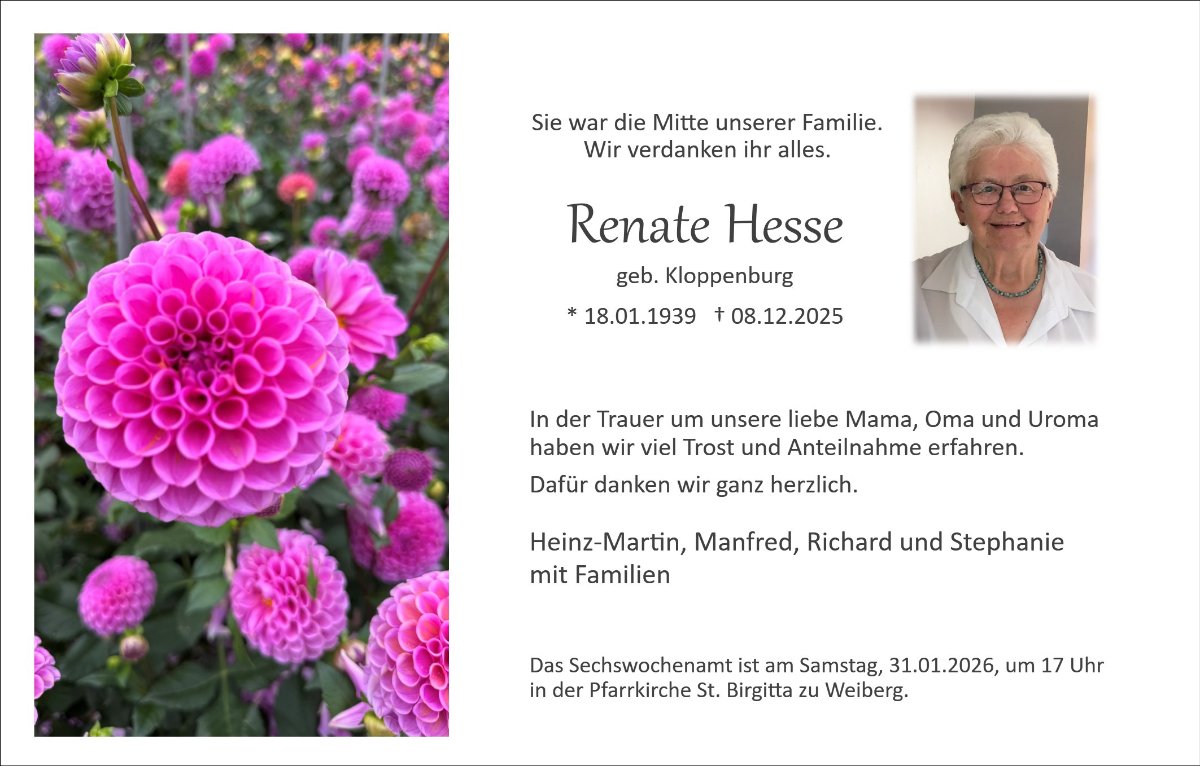 Sie war die Mitte unserer Familie.
Wir verdanken ihr alles.

Renate Hesse

geb. Kloppenburg

* 18.01.1939 † 08.12.2025

In der Trauer um unsere liebe Mama, Oma und Uroma haben wir viel Trost und Anteilnahme erfahren.

Dafür danken wir ganz herzlich.

Heinz-Martin, Manfred, Richard und Stephanie mit Familien

Das Sechswochenamt ist am Samstag, 31.01.2026, um 17 Uhr in der Pfarrkirche St. Birgitta zu Weiberg.